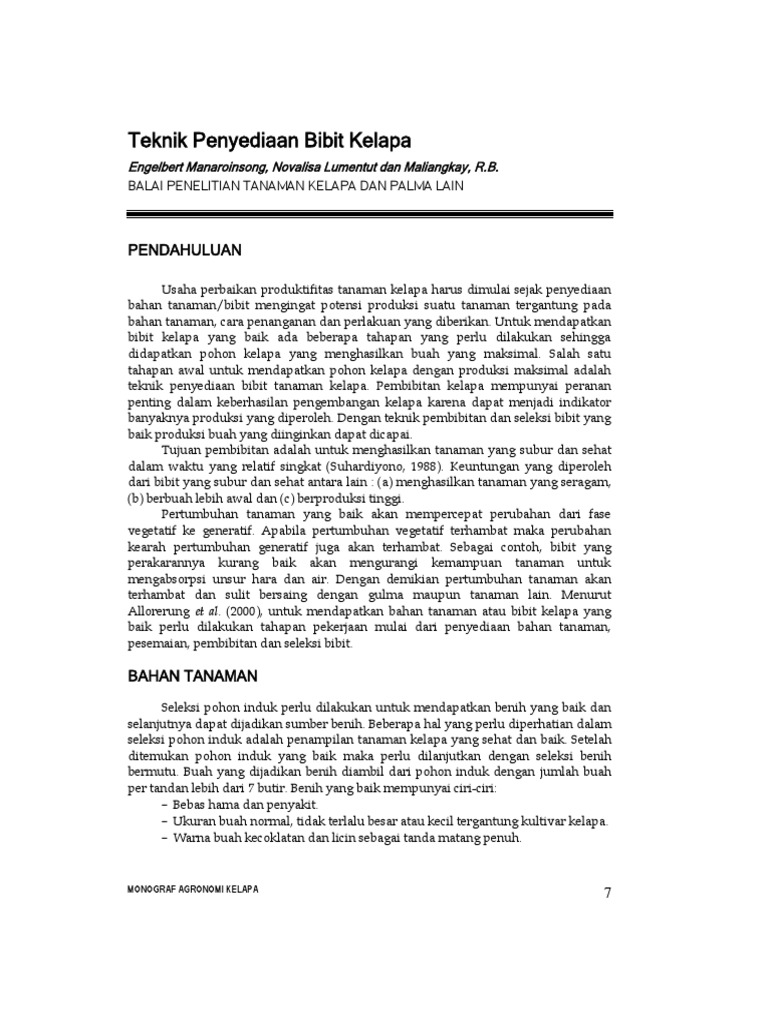 Teknik Penyediaan Bibit Kelapa

Engelbert Manaroinsong, Novalisa Lumentut dan Maliangkay, R.B.

BALAI PENELITIAN TANAMAN KELAPA DAN PALMA LAIN

PENDAHULUAN

Usaha perbaikan produktifitas tanaman kelapa harus dimulai sejak penyediaan bahan tanaman/bibit mengingat potensi produksi suatu tanaman tergantung pada bahan tanaman, cara penanganan dan perlakuan yang diberikan. Untuk mendapatkan bibit kelapa yang baik ada beberapa tahapan yang perlu dilakukan sehingga didapatkan pohon kelapa yang menghasilkan buah yang maksimal. Salah satu tahapan awal untuk mendapatkan pohon kelapa dengan produksi maksimal adalah teknik penyediaan bibit tanaman kelapa. Pembibitan kelapa mempunyai peranan penting dalam keberhasilan pengembangan kelapa karena dapat menjadi indikator banyaknya produksi yang diperoleh. Dengan teknik pembibitan dan seleksi bibit yang baik produksi buah yang diinginkan dapat dicapai.

Tujuan pembibitan adalah untuk menghasilkan tanaman yang subur dan sehat dalam waktu yang relatif singkat (Suhardiyono, 1988). Keuntungan yang diperoleh dari bibit yang subur dan sehat antara lain : (a) menghasilkan tanaman yang seragam, (b) berbuah lebih awal dan (c) berproduksi tinggi.

Pertumbuhan tanaman yang baik akan mempercepat perubahan dari fase vegetatif ke generatif. Apabila pertumbuhan vegetatif terhambat maka perubahan kearah pertumbuhan generatif juga akan terhambat. Sebagai contoh, bibit yang perakarannya kurang baik akan mengurangi kemampuan tanaman untuk mengabsorpsi unsur hara dan air. Dengan demikian pertumbuhan tanaman akan terhambat dan sulit bersaing dengan gulma maupun tanaman lain. Menurut Allorerung et al. (2000), untuk mendapatkan bahan tanaman atau bibit kelapa yang baik perlu dilakukan tahapan pekerjaan mulai dari penyediaan bahan tanaman, pesemaian, pembibitan dan seleksi bibit.

BAHAN TANAMAN

Seleksi pohon induk perlu dilakukan untuk mendapatkan benih yang baik dan selanjutnya dapat dijadikan sumber benih. Beberapa hal yang perlu diperhatian dalam seleksi pohon induk adalah penampilan tanaman kelapa yang sehat dan baik. Setelah ditemukan pohon induk yang baik maka perlu dilanjutkan dengan seleksi benih bermutu. Buah yang dijadikan benih diambil dari pohon induk dengan jumlah buah per tandan lebih dari 7 butir. Benih yang baik mempunyai ciri-ciri:
– Bebas hama dan penyakit.
– Ukuran buah normal, tidak terlalu besar atau kecil tergantung kultivar kelapa.
– Warna buah kecoklatan dan licin sebagai tanda matang penuh.

MONOGRAF AGRONOMI KELAPA

7